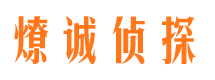 燎诚侦探